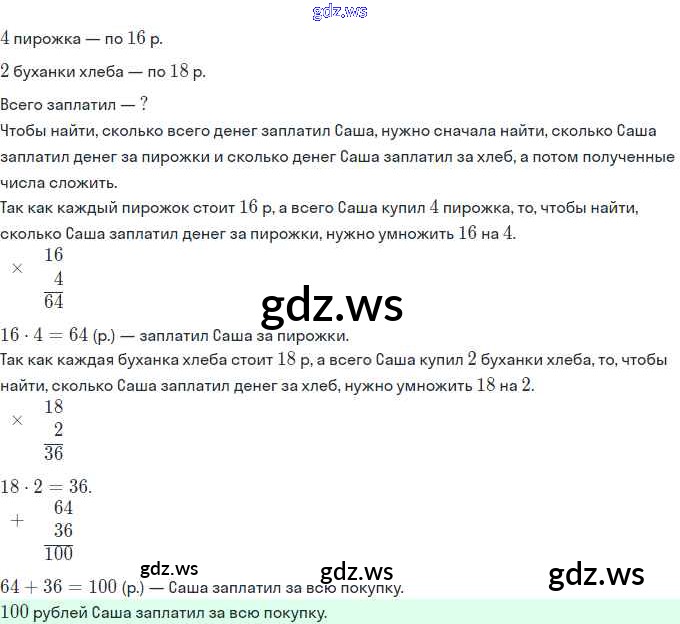 4 пирожка — по 16 р.

2 буханки хлеба — по 18 р.

Всего заплатил — ?

Чтобы найти, сколько всего денег заплатил Саша, нужно сначала найти, сколько Саша заплатил денег за пирожки и сколько денег Саша заплатил за хлеб, а потом полученные числа сложить.

Так как каждый пирожок стоит 16 р, а всего Саша купил 4 пирожка, то, чтобы найти, сколько Саша заплатил денег за пирожки, нужно умножить 16 на 4.

$\times \begin{array}{r} 16 \\ 4 \\ \hline 64 \end{array}$

$16 \cdot 4 = 64$ (р.) — заплатил Саша за пирожки.

Так как каждая буханка хлеба стоит 18 р, а всего Саша купил 2 буханки хлеба, то, чтобы найти, сколько Саша заплатил денег за хлеб, нужно умножить 18 на 2.

$\times \begin{array}{r} 18 \\ 2 \\ \hline 36 \end{array}$

$18 \cdot 2 = 36$.

$+ \begin{array}{r} 64 \\ 36 \\ \hline 100 \end{array}$

$64 + 36 = 100$ (р.) — Саша заплатил за всю покупку.

100 рублей Саша заплатил за всю покупку.

gdz.ws